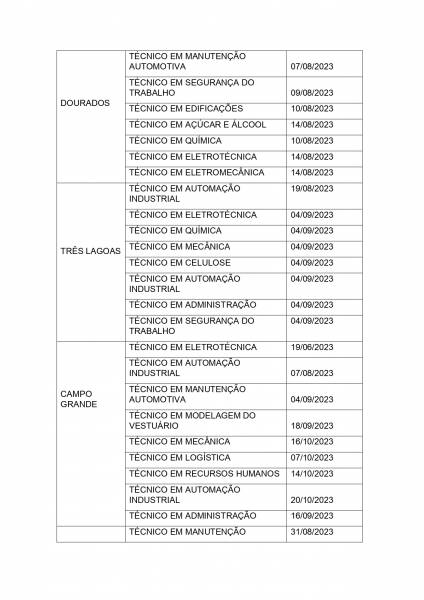 | | | |
|---|---|---|
| DOURADOS | TÉCNICO EM MANUTENÇÃO AUTOMOTIVA | 07/08/2023 |
| | TÉCNICO EM SEGURANÇA DO TRABALHO | 09/08/2023 |
| | TÉCNICO EM EDIFICAÇÕES | 10/08/2023 |
| | TÉCNICO EM AÇÚCAR E ÁLCOOL | 14/08/2023 |
| | TÉCNICO EM QUÍMICA | 10/08/2023 |
| | TÉCNICO EM ELETROTÉCNICA | 14/08/2023 |
| | TÉCNICO EM ELETROMECÂNICA | 14/08/2023 |
| TRÊS LAGOAS | TÉCNICO EM AUTOMAÇÃO INDUSTRIAL | 19/08/2023 |
| | TÉCNICO EM ELETROTÉCNICA | 04/09/2023 |
| | TÉCNICO EM QUÍMICA | 04/09/2023 |
| | TÉCNICO EM MECÂNICA | 04/09/2023 |
| | TÉCNICO EM CELULOSE | 04/09/2023 |
| | TÉCNICO EM AUTOMAÇÃO INDUSTRIAL | 04/09/2023 |
| | TÉCNICO EM ADMINISTRAÇÃO | 04/09/2023 |
| | TÉCNICO EM SEGURANÇA DO TRABALHO | 04/09/2023 |
| CAMPO GRANDE | TÉCNICO EM ELETROTÉCNICA | 19/06/2023 |
| | TÉCNICO EM AUTOMAÇÃO INDUSTRIAL | 07/08/2023 |
| | TÉCNICO EM MANUTENÇÃO AUTOMOTIVA | 04/09/2023 |
| | TÉCNICO EM MODELAGEM DO VESTUÁRIO | 18/09/2023 |
| | TÉCNICO EM MECÂNICA | 16/10/2023 |
| | TÉCNICO EM LOGÍSTICA | 07/10/2023 |
| | TÉCNICO EM RECURSOS HUMANOS | 14/10/2023 |
| | TÉCNICO EM AUTOMAÇÃO INDUSTRIAL | 20/10/2023 |
| | TÉCNICO EM ADMINISTRAÇÃO | 16/09/2023 |
| | TÉCNICO EM MANUTENÇÃO | 31/08/2023 |